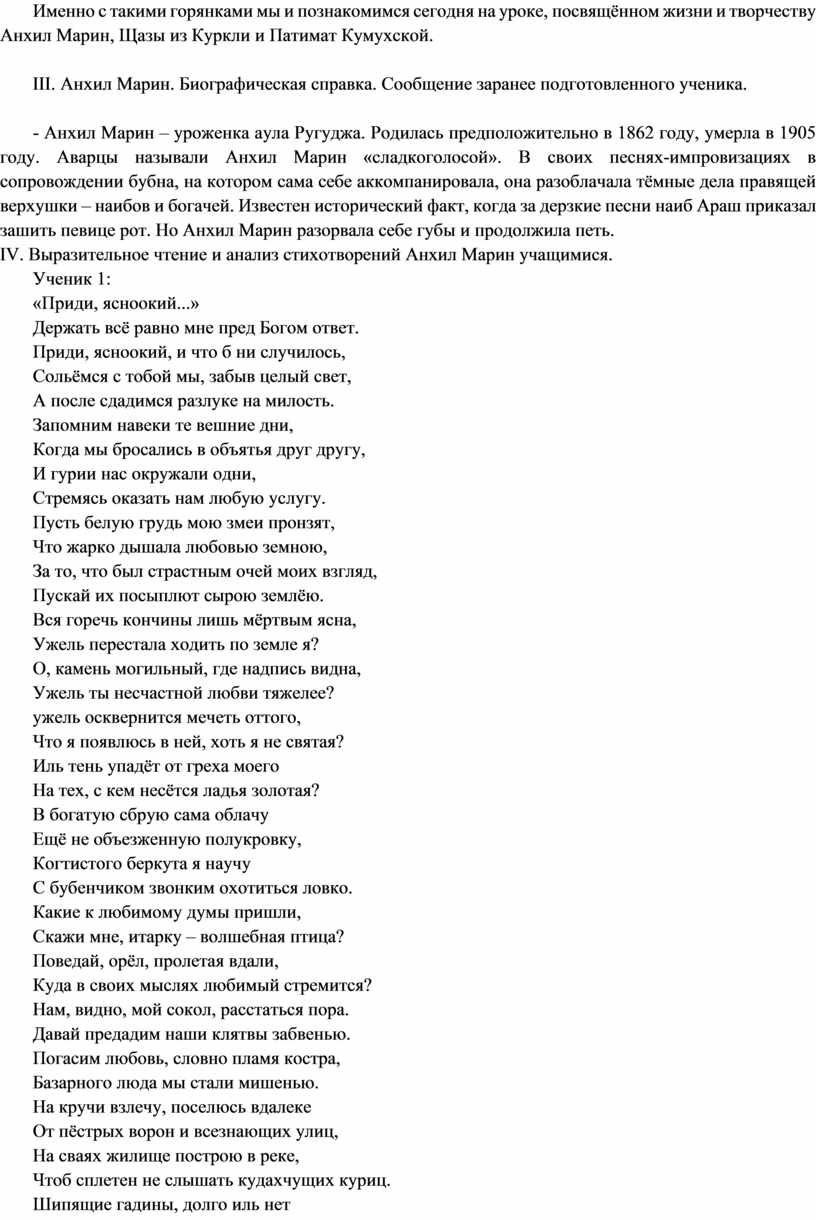 Именно с такими горянками мы и познакомимся сегодня на уроке, посвящённом жизни и творчеству Анхил Марин, Щазы из Куркли и Патимат Кумухской.

III. Анхил Марин. Биографическая справка. Сообщение заранее подготовленного ученика.

- Анхил Марин – уроженка аула Ругуджа. Родилась предположительно в 1862 году, умерла в 1905 году. Аварцы называли Анхил Марин «сладкоголосой». В своих песнях-импровизациях в сопровождении бубна, на котором сама себе аккомпанировала, она разоблачала тёмные дела правящей верхушки – наибов и богачей. Известен исторический факт, когда за дерзкие песни наиб Араш приказал зашить певице рот. Но Анхил Марин разорвала себе губы и продолжила петь.
IV. Выразительное чтение и анализ стихотворений Анхил Марин учащимися.
Ученик 1:
«Приди, ясноокий...»
Держать всё равно мне пред Богом ответ.
Приди, ясноокий, и что б ни случилось,
Сольёмся с тобой мы, забыв целый свет,
А после сдадимся разлуке на милость.
Запомним навеки те вешние дни,
Когда мы бросались в объятья друг другу,
И гурии нас окружали одни,
Стремясь оказать нам любую услугу.
Пусть белую грудь мою змеи пронзят,
Что жарко дышала любовью земною,
За то, что был страстным очей моих взгляд,
Пускай их посыплют сырою землёю.
Вся горечь кончины лишь мёртвым ясна,
Ужель перестала ходить по земле я?
О, камень могильный, где надпись видна,
Ужель ты несчастной любви тяжелее?
ужель осквернится мечеть оттого,
Что я появлюсь в ней, хоть я не святая?
Иль тень упадёт от греха моего
На тех, с кем несётся ладья золотая?
В богатую сбрую сама облачу
Ещё не объезженную полукровку,
Когтистого беркута я научу
С бубенчиком звонким охотиться ловко.
Какие к любимому думы пришли,
Скажи мне, итарку – волшебная птица?
Поведай, орёл, пролетая вдали,
Куда в своих мыслях любимый стремится?
Нам, видно, мой сокол, расстаться пора.
Давай предадим наши клятвы забвенью.
Погасим любовь, словно пламя костра,
Базарного люда мы стали мишенью.
На кручи взлечу, поселюсь вдалеке
От пёстрых ворон и всезнающих улиц,
На сваях жилище построю в реке,
Чтоб сплетен не слышать кудахчущих куриц.
Шипящие гадины, долго иль нет